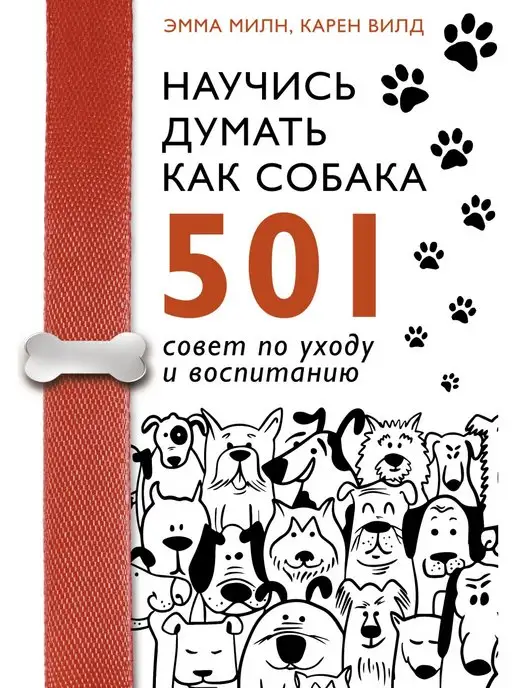 ЭММА МИЛН, КАРЕН ВИЛД

НАУЧИСЬ ДУМАТЬ КАК СОБАКА

501

совет по уходу и воспитанию